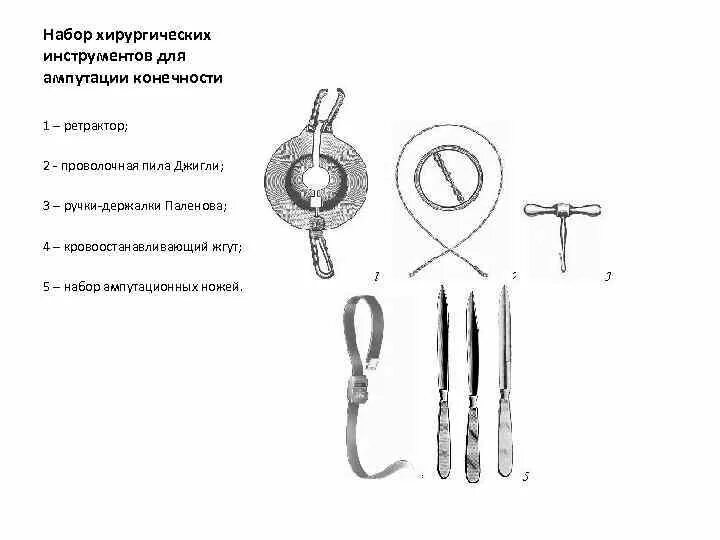 Набор хирургических инструментов для ампутации конечности

1 – ретрактор;

2 - проволочная пила Джигли;

3 – ручки-держалки Паленова;

4 – кровоостанавливающий жгут;

5 – набор ампутационных ножей.

1

2

3

5